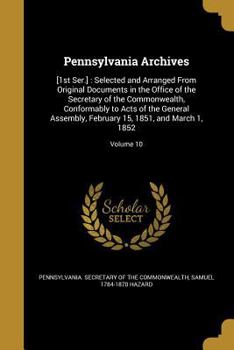 Pennsylvania Archives

[1st Ser.] : Selected and Arranged From Original Documents in the Office of the Secretary of the Commonwealth, Conformably to Acts of the General Assembly, February 15, 1851, and March 1, 1852

Volume 10

Scholar SELECT

PENNSYLVANIA. SECRETARY OF THE COMMONWEALTH, SAMUEL 1784-1870 HAZARD